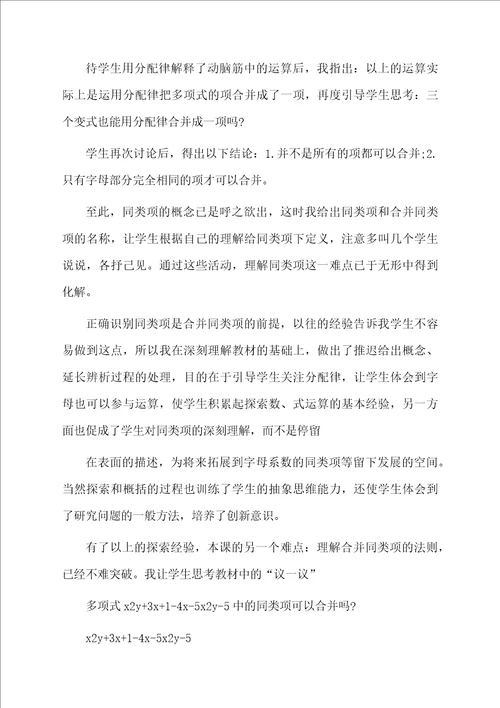 待学生用分配律解释了动脑筋中的运算后，我指出：以上的运算实际上是运用分配律把多项式的项合并成了一项，再度引导学生思考：三个变式也能用分配律合并成一项吗?

学生再次讨论后，得出以下结论：1.并不是所有的项都可以合并;2.只有字母部分完全相同的项才可以合并。

至此，同类项的概念已是呼之欲出，这时我给出同类项和合并同类项的名称，让学生根据自己的理解给同类项下定义，注意多叫几个学生说说，各抒己见。通过这些活动，理解同类项这一难点已于无形中得到化解。

正确识别同类项是合并同类项的前提，以往的经验告诉我学生不容易做到这点，所以我在深刻理解教材的基础上，做出了推迟给出概念、延长辨析过程的处理，目的在于引导学生关注分配律，让学生体会到字母也可以参与运算，使学生积累起探索数、式运算的基本经验，另一方面也促成了学生对同类项的深刻理解，而不是停留

在表面的描述，为将来拓展到字母系数的同类项等留下发展的空间。当然探索和概括的过程也训练了学生的抽象思维能力，还使学生体会到了研究问题的一般方法，培养了创新意识。

有了以上的探索经验，本课的另一个难点：理解合并同类项的法则，已经不难突破。我让学生思考教材中的“议一议”

多项式 x2y+3x+1-4x-5x2y-5 中的同类项可以合并吗?

x2y+3x+1-4x-5x2y-5